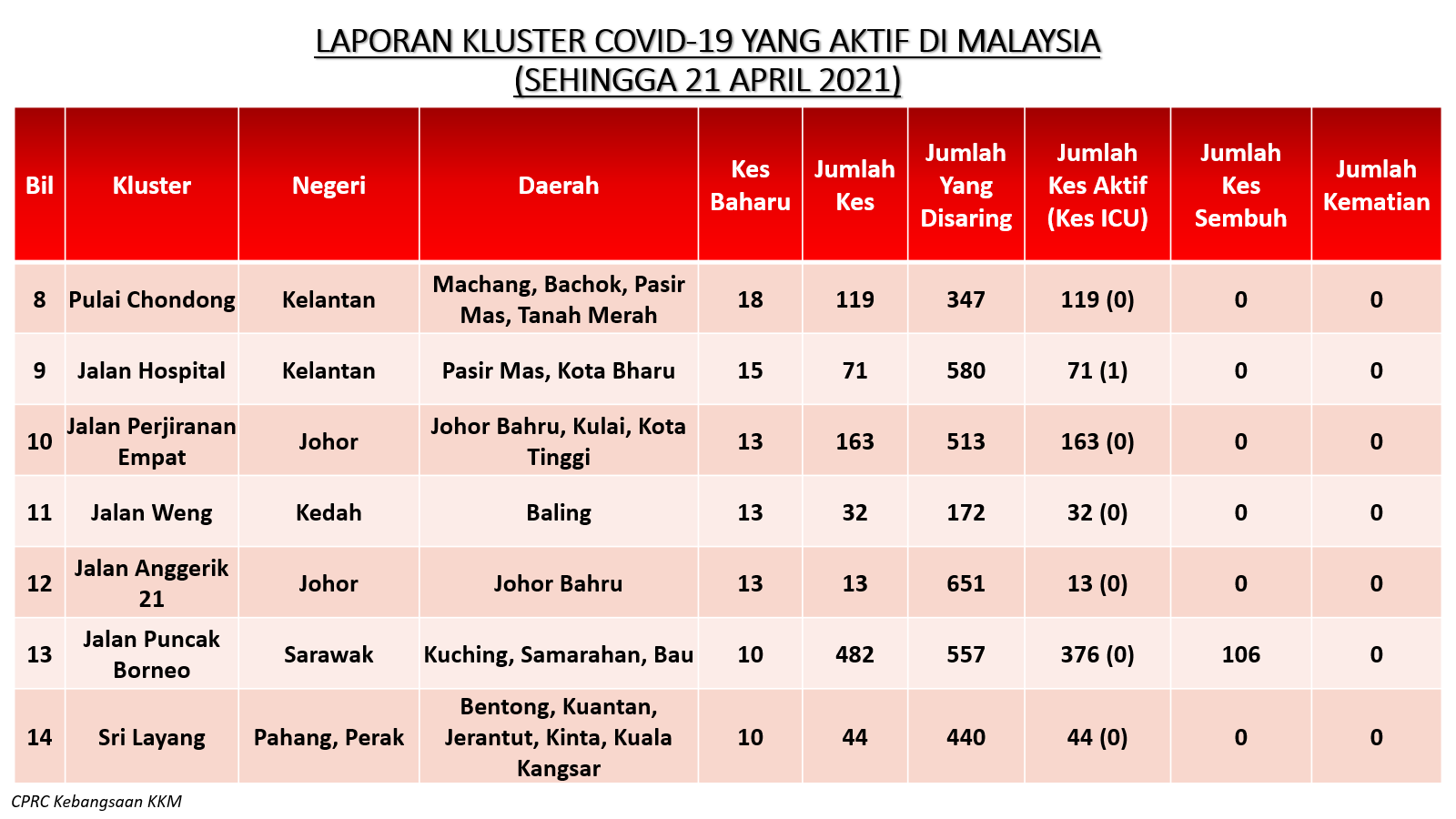 LAPORAN KLUSTER COVID-19 YANG AKTIF DI MALAYSIA
(SEHINGGA 21 APRIL 2021)

| Bil | Kluster | Negeri | Daerah | Kes Baharu | Jumlah Kes | Jumlah Yang Disaring | Jumlah Kes Aktif (Kes ICU) | Jumlah Kes Sembuh | Jumlah Kematian |
|---|---|---|---|---|---|---|---|---|---|
| 8 | Pulai Chondong | Kelantan | Machang, Bachok, Pasir Mas, Tanah Merah | 18 | 119 | 347 | 119 (0) | 0 | 0 |
| 9 | Jalan Hospital | Kelantan | Pasir Mas, Kota Bharu | 15 | 71 | 580 | 71 (1) | 0 | 0 |
| 10 | Jalan Perjiranan Empat | Johor | Johor Bahru, Kulai, Kota Tinggi | 13 | 163 | 513 | 163 (0) | 0 | 0 |
| 11 | Jalan Weng | Kedah | Baling | 13 | 32 | 172 | 32 (0) | 0 | 0 |
| 12 | Jalan Anggerik 21 | Johor | Johor Bahru | 13 | 13 | 651 | 13 (0) | 0 | 0 |
| 13 | Jalan Puncak Borneo | Sarawak | Kuching, Samarahan, Bau | 10 | 482 | 557 | 376 (0) | 106 | 0 |
| 14 | Sri Layang | Pahang, Perak | Bentong, Kuantan, Jerantut, Kinta, Kuala Kangsar | 10 | 44 | 440 | 44 (0) | 0 | 0 |

CPRC Kebangsaan KKM